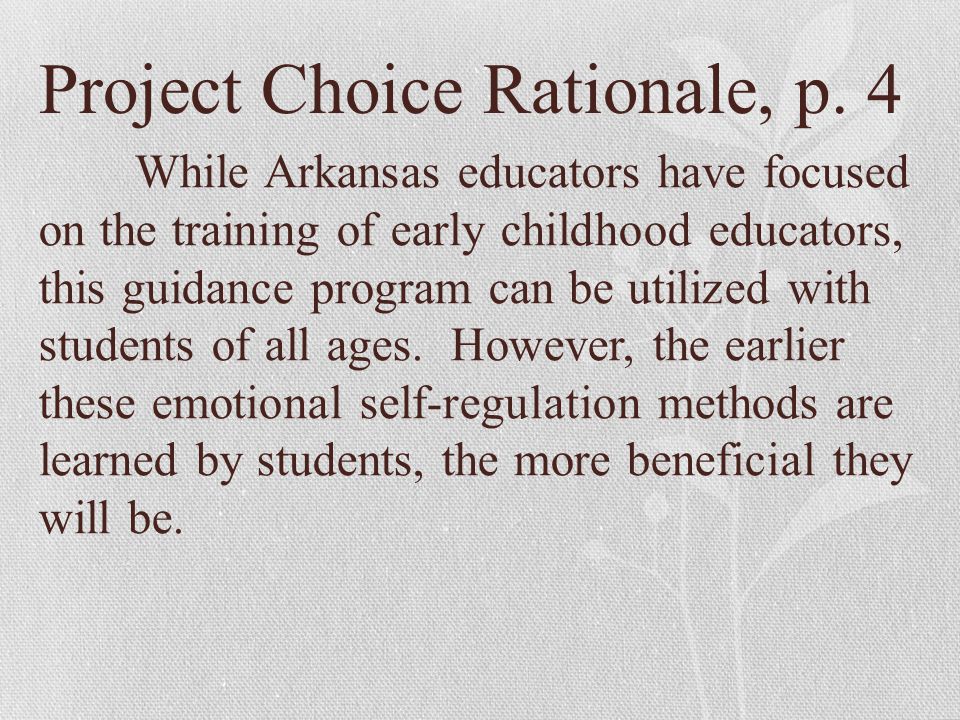 Project Choice Rationale, p. 4

While Arkansas educators have focused on the training of early childhood educators, this guidance program can be utilized with students of all ages. However, the earlier these emotional self-regulation methods are learned by students, the more beneficial they will be.